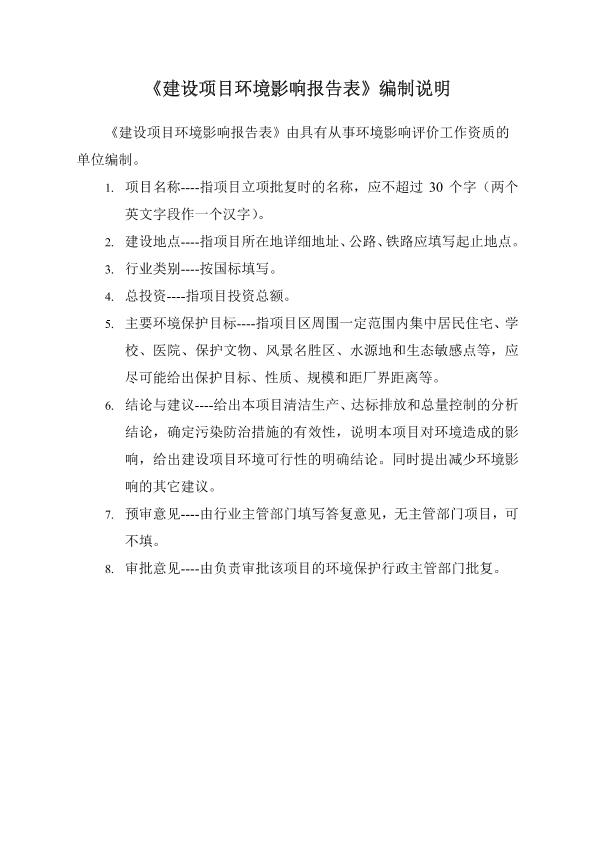 《建设项目环境影响报告表》编制说明

《建设项目环境影响报告表》由具有从事环境影响评价工作资质的单位编制。

1. 项目名称----指项目立项批复时的名称，应不超过 30 个字（两个英文字段作一个汉字）。

2. 建设地点----指项目所在地详细地址、公路、铁路应填写起止地点。

3. 行业类别----按国标填写。

4. 总投资----指项目投资总额。

5. 主要环境保护目标----指项目区周围一定范围内集中居民住宅、学校、医院、保护文物、风景名胜区、水源地和生态敏感点等，应尽可能给出保护目标、性质、规模和距厂界距离等。

6. 结论与建议----给出本项目清洁生产、达标排放和总量控制的分析结论，确定污染防治措施的有效性，说明本项目对环境造成的影响，给出建设项目环境可行性的明确结论。同时提出减少环境影响的其它建议。

7. 预审意见----由行业主管部门填写答复意见，无主管部门项目，可不填。

8. 审批意见----由负责审批该项目的环境保护行政主管部门批复。